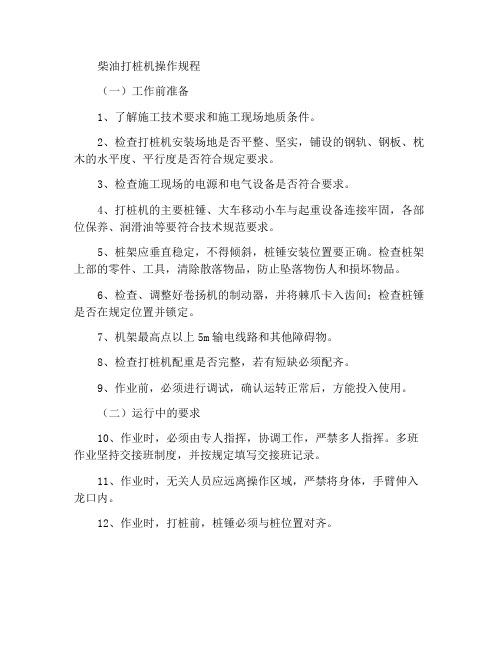 柴油打桩机操作规程

（一）工作前准备

1、了解施工技术要求和施工现场地质条件。

2、检查打桩机安装场地是否平整、坚实，铺设的钢轨、钢板、枕木的水平度、平行度是否符合规定要求。

3、检查施工现场的电源和电气设备是否符合要求。

4、打桩机的主要桩锤、大车移动小车与起重设备连接牢固，各部位保养、润滑油等要符合技术规范要求。

5、桩架应垂直稳定，不得倾斜，桩锤安装位置要正确。检查桩架上部的零件、工具，清除散落物品，防止坠落物伤人和损坏物品。

6、检查、调整好卷扬机的制动器，并将棘爪卡入齿间；检查桩锤是否在规定位置并锁定。

7、机架最高点以上 5m 输电线路和其他障碍物。

8、检查打桩机配重是否完整，若有短缺必须配齐。

9、作业前，必须进行调试，确认运转正常后，方能投入使用。

（二）运行中的要求

10、作业时，必须由专人指挥，协调工作，严禁多人指挥。多班作业坚持交接班制度，并按规定填写交接班记录。

11、作业时，无关人员应远离操作区域，严禁将身体，手臂伸入龙口内。

12、作业时，打桩前，桩锤必须与桩位置对齐。